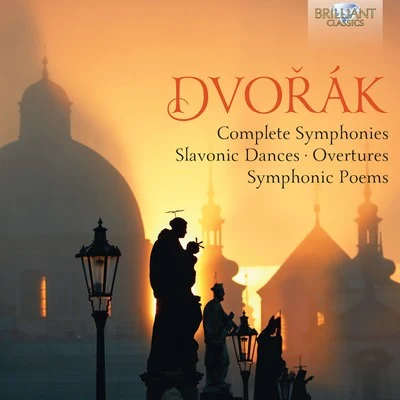 BRILLIANT CLASSICS

DVOŘÁK

Complete Symphonies
Slavonic Dances · Overtures
Symphonic Poems